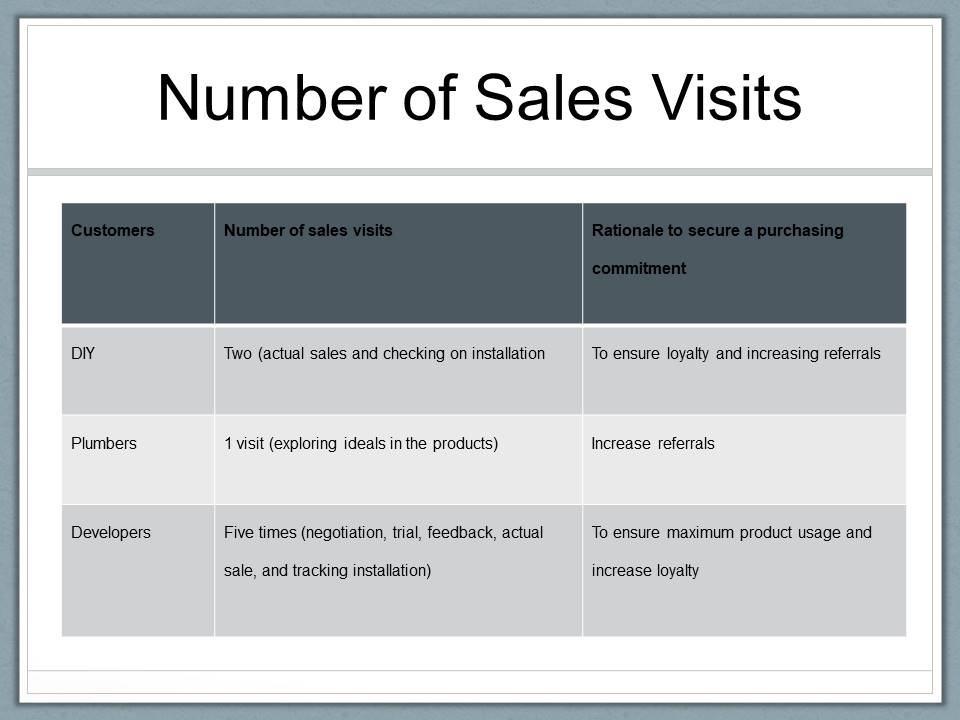 Number of Sales Visits

| Customers | Number of sales visits | Rationale to secure a purchasing commitment |
|---|---|---|
| DIY | Two (actual sales and checking on installation | To ensure loyalty and increasing referrals |
| Plumbers | 1 visit (exploring ideals in the products) | Increase referrals |
| Developers | Five times (negotiation, trial, feedback, actual sale, and tracking installation) | To ensure maximum product usage and increase loyalty |